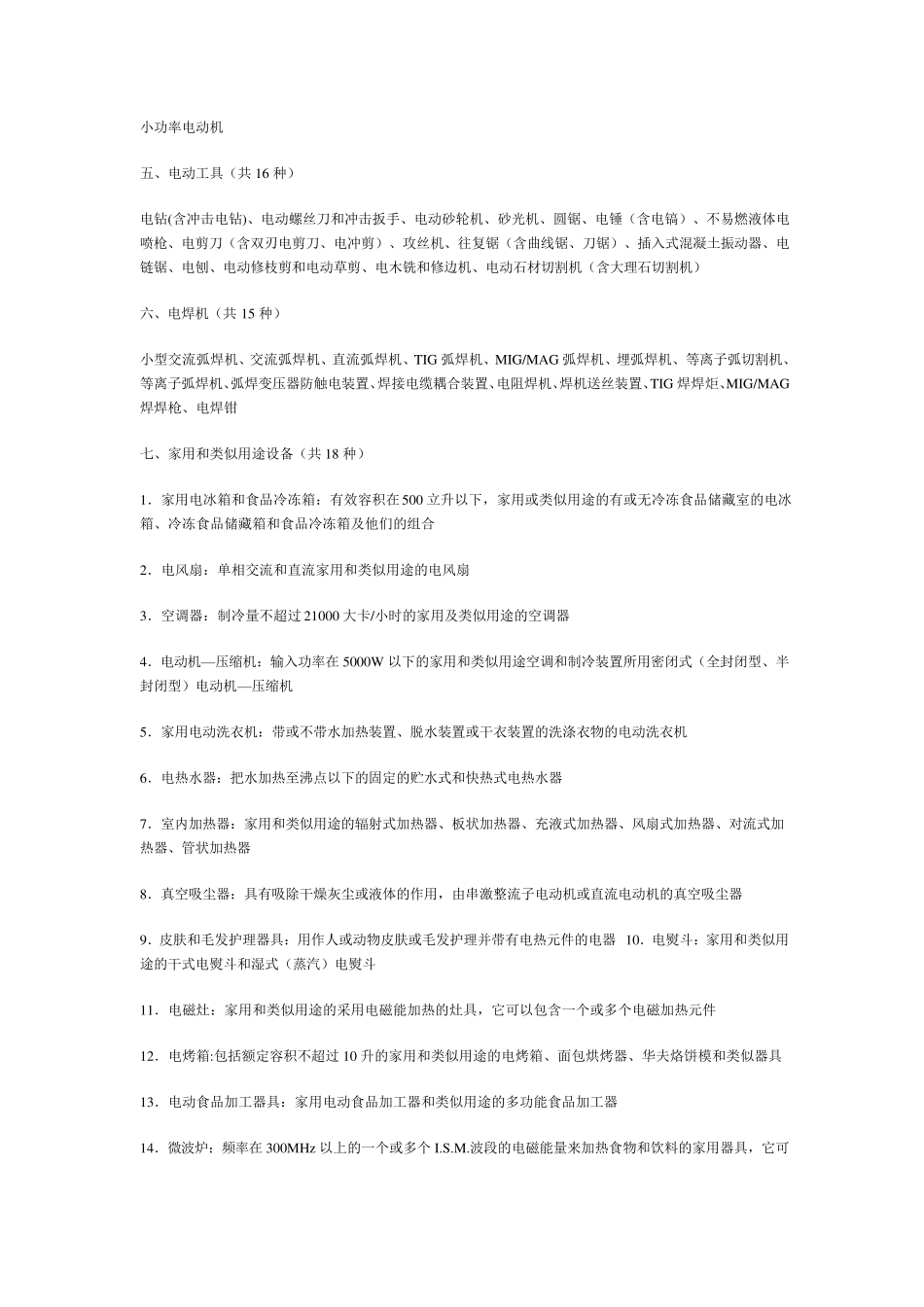 小功率电动机

五、电动工具（共16种）

电钻(含冲击电钻)、电动螺丝刀和冲击扳手、电动砂轮机、砂光机、圆锯、电锤（含电镐）、不易燃液体电喷枪、电剪刀（含双刃电剪刀、电冲剪）、攻丝机、往复锯（含曲线锯、刀锯）、插入式混凝土振动器、电链锯、电刨、电动修枝剪和电动草剪、电木铣和修边机、电动石材切割机（含大理石切割机）

六、电焊机（共15种）

小型交流弧焊机、交流弧焊机、直流弧焊机、TIG弧焊机、MIG/MAG弧焊机、埋弧焊机、等离子弧切割机、等离子弧焊机、弧焊变压器防触电装置、焊接电缆耦合装置、电阻焊机、焊机送丝装置、TIG焊焊炬、MIG/MAG焊焊枪、电焊钳

七、家用和类似用途设备（共18种）

1．家用电冰箱和食品冷冻箱：有效容积在500立升以下，家用或类似用途的有或无冷冻食品储藏室的电冰箱、冷冻食品储藏箱和食品冷冻箱及他们的组合

2．电风扇：单相交流和直流家用和类似用途的电风扇

3．空调器：制冷量不超过21000大卡/小时的家用及类似用途的空调器

4．电动机—压缩机：输入功率在5000W以下的家用和类似用途空调和制冷装置所用密闭式（全封闭型、半封闭型）电动机—压缩机

5．家用电动洗衣机：带或不带水加热装置、脱水装置或干衣装置的洗涤衣物的电动洗衣机

6．电热水器：把水加热至沸点以下的固定的贮水式和快热式电热水器

7．室内加热器：家用和类似用途的辐射式加热器、板状加热器、充液式加热器、风扇式加热器、对流式加热器、管状加热器

8．真空吸尘器：具有吸除干燥灰尘或液体的作用，由串激整流子电动机或直流电动机的真空吸尘器

9．皮肤和毛发护理器具：用作人或动物皮肤或毛发护理并带有电热元件的电器 10．电熨斗：家用和类似用途的干式电熨斗和湿式（蒸汽）电熨斗

11．电磁灶：家用和类似用途的采用电磁能加热的灶具，它可以包含一个或多个电磁加热元件

12．电烤箱:包括额定容积不超过10升的家用和类似用途的电烤箱、面包烘烤器、华夫烙饼模和类似器具

13．电动食品加工器具：家用电动食品加工器和类似用途的多功能食品加工器

14．微波炉：频率在300MHz以上的一个或多个I.S.M.波段的电磁能量来加热食物和饮料的家用器具，它可